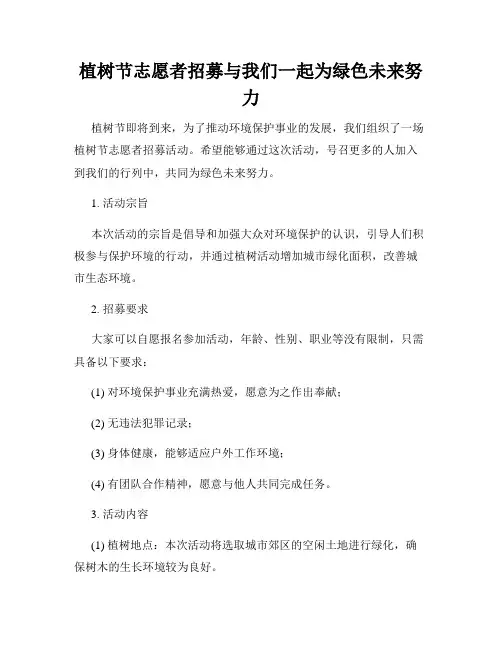 植树节志愿者招募与我们一起为绿色未来努力

植树节即将到来，为了推动环境保护事业的发展，我们组织了一场植树节志愿者招募活动。希望能够通过这次活动，号召更多的人加入到我们的行列中，共同为绿色未来努力。

1. 活动宗旨

本次活动的宗旨是倡导和加强大众对环境保护的认识，引导人们积极参与保护环境的行动，并通过植树活动增加城市绿化面积，改善城市生态环境。

2. 招募要求

大家可以自愿报名参加活动，年龄、性别、职业等没有限制，只需具备以下要求：

(1) 对环境保护事业充满热爱，愿意为之作出奉献；

(2) 无违法犯罪记录；

(3) 身体健康，能够适应户外工作环境；

(4) 有团队合作精神，愿意与他人共同完成任务。

3. 活动内容

(1) 植树地点：本次活动将选取城市郊区的空闲土地进行绿化，确保树木的生长环境较为良好。